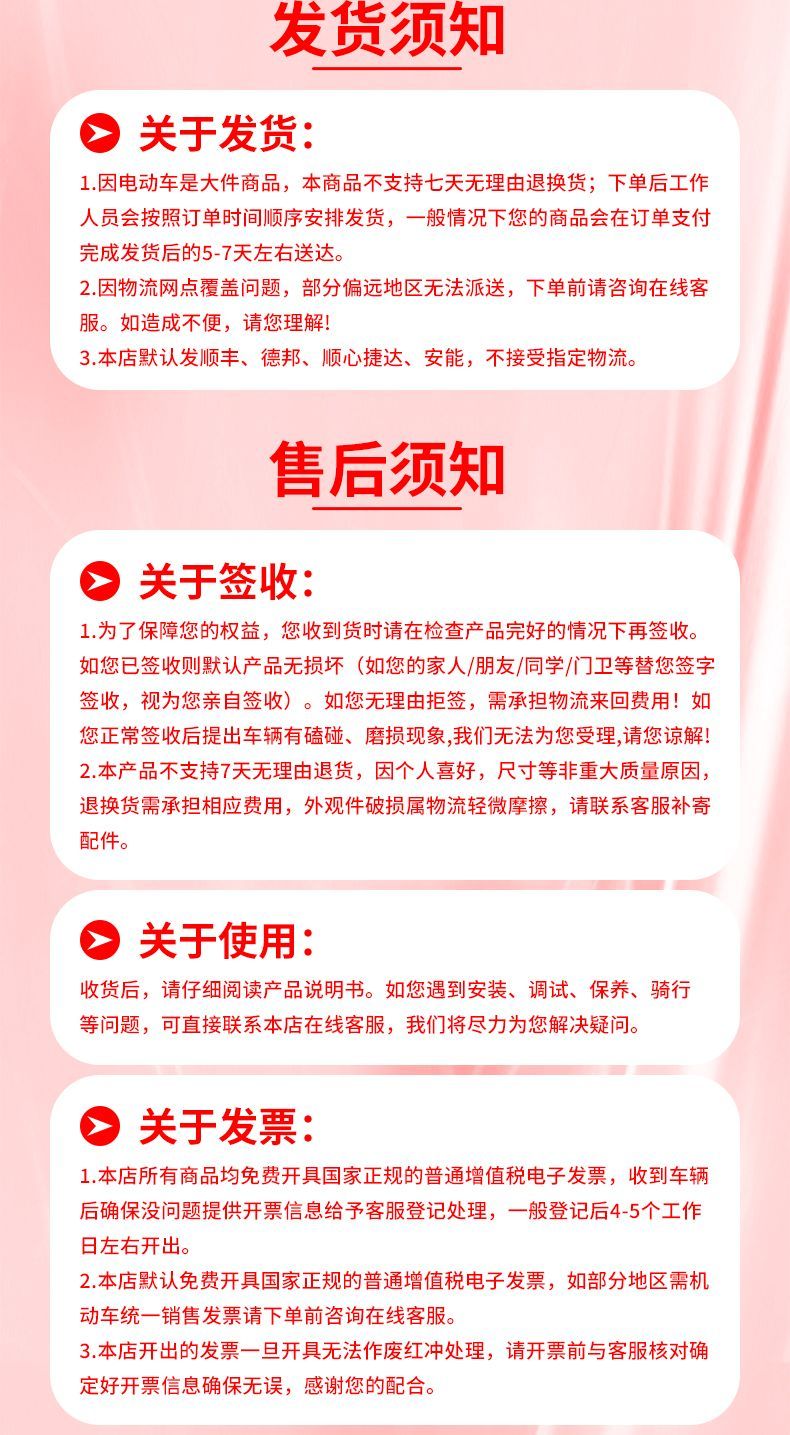 发货须知

关于发货:

1.因电动车是大件商品，本商品不支持七天无理由退换货；下单后工作人员会按照订单时间顺序安排发货，一般情况下您的商品会在订单支付完成发货后的5-7天左右送达。

2.因物流网点覆盖问题，部分偏远地区无法派送，下单前请咨询在线客服。如造成不便，请您理解!

3.本店默认发顺丰、德邦、顺心捷达、安能，不接受指定物流。

售后须知

关于签收:

1.为了保障您的权益，您收到货时请在检查产品完好的情况下再签收。如您已签收则默认产品无损坏（如您的家人/朋友/同学/门卫等替您签字签收，视为您亲自签收）。如您无理由拒签，需承担物流来回费用！如您正常签收后提出车辆有磕碰、磨损现象,我们无法为您受理,请您谅解!

2.本产品不支持7天无理由退货，因个人喜好，尺寸等非重大质量原因，退换货需承担相应费用，外观件破损属物流轻微摩擦，请联系客服补寄配件。

关于使用:

收货后，请仔细阅读产品说明书。如您遇到安装、调试、保养、骑行等问题，可直接联系本店在线客服，我们将尽力为您解决疑问。

关于发票:

1.本店所有商品均免费开具国家正规的普通增值税电子发票，收到车辆后确保没问题提供开票信息给予客服登记处理，一般登记后4-5个工作日左右开出。

2.本店默认免费开具国家正规的普通增值税电子发票，如部分地区需机动车统一销售发票请下单前咨询在线客服。

3.本店开出的发票一旦开具无法作废红冲处理，请开票前与客服核对确定好开票信息确保无误，感谢您的配合。